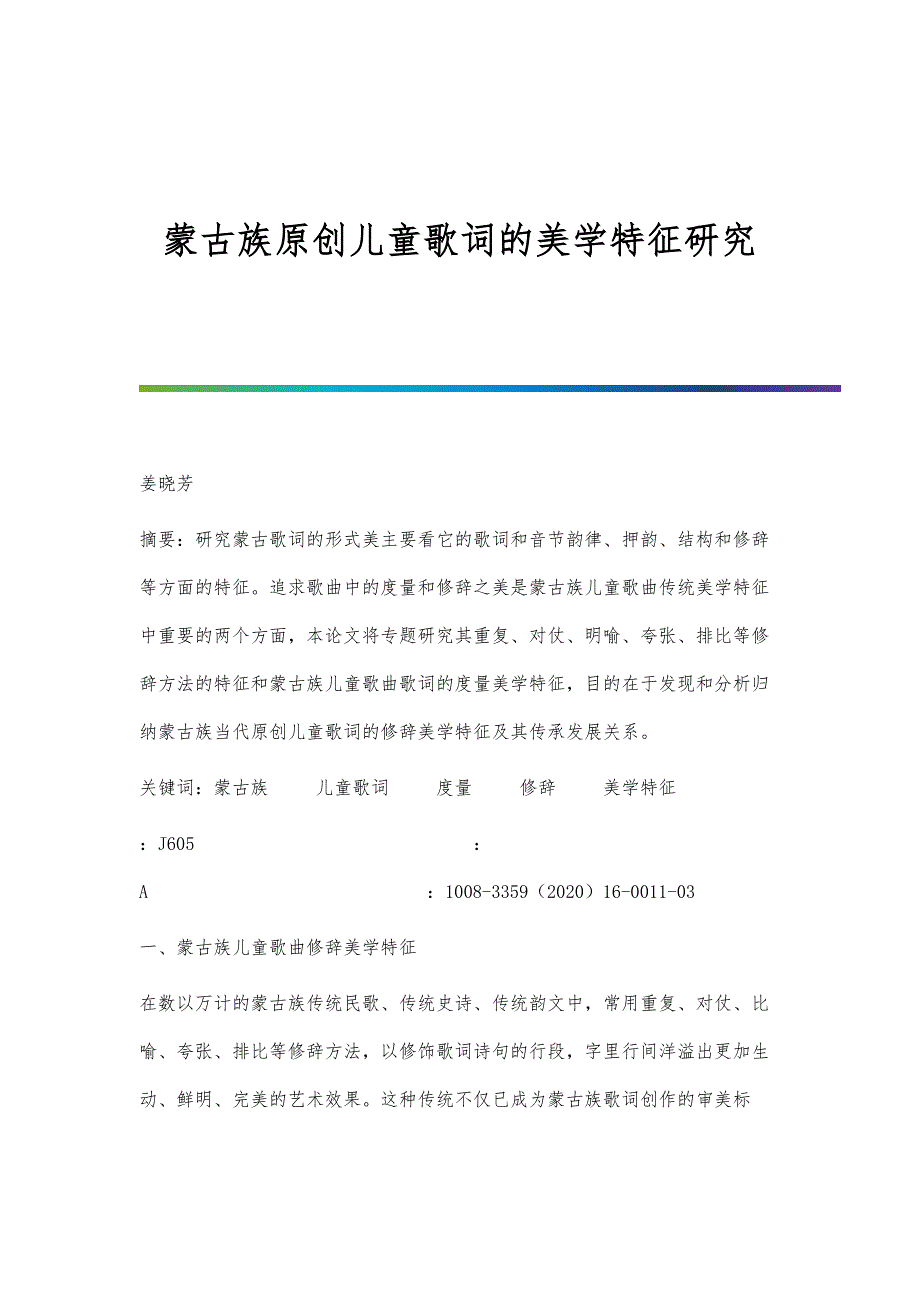 蒙古族原创儿童歌词的美学特征研究

姜晓芳

摘要：研究蒙古歌词的形式美主要看它的歌词和音节韵律、押韵、结构和修辞等方面的特征。追求歌曲中的度量和修辞之美是蒙古族儿童歌曲传统美学特征中重要的两个方面，本论文将专题研究其重复、对仗、明喻、夸张、排比等修辞方法的特征和蒙古族儿童歌曲歌词的度量美学特征，目的在于发现和分析归纳蒙古族当代原创儿童歌词的修辞美学特征及其传承发展关系。

关键词：蒙古族　　儿童歌词　　度量　　修辞　　美学特征

：J605　　：

A　　：1008-3359（2020）16-0011-03

一、蒙古族儿童歌曲修辞美学特征

在数以万计的蒙古族传统民歌、传统史诗、传统韵文中，常用重复、对仗、比喻、夸张、排比等修辞方法，以修饰歌词诗句的行段，字里行间洋溢出更加生动、鲜明、完美的艺术效果。这种传统不仅已成为蒙古族歌词创作的审美标